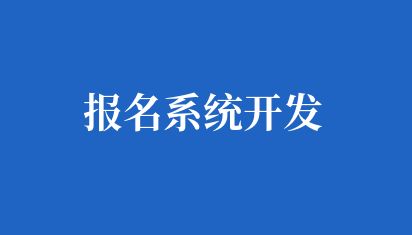 报名系统开发